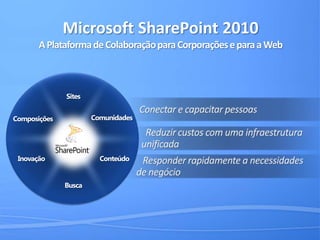 Microsoft SharePoint 2010

A Plataforma de Colaboração para Corporações e para a Web

Sites

Comunidades

Conteúdo

Busca

Inovação

Composições

Microsoft SharePoint

Conectar e capacitar pessoas

Reduzir custos com uma infraestrutura unificada

Responder rapidamente a necessidades de negócio